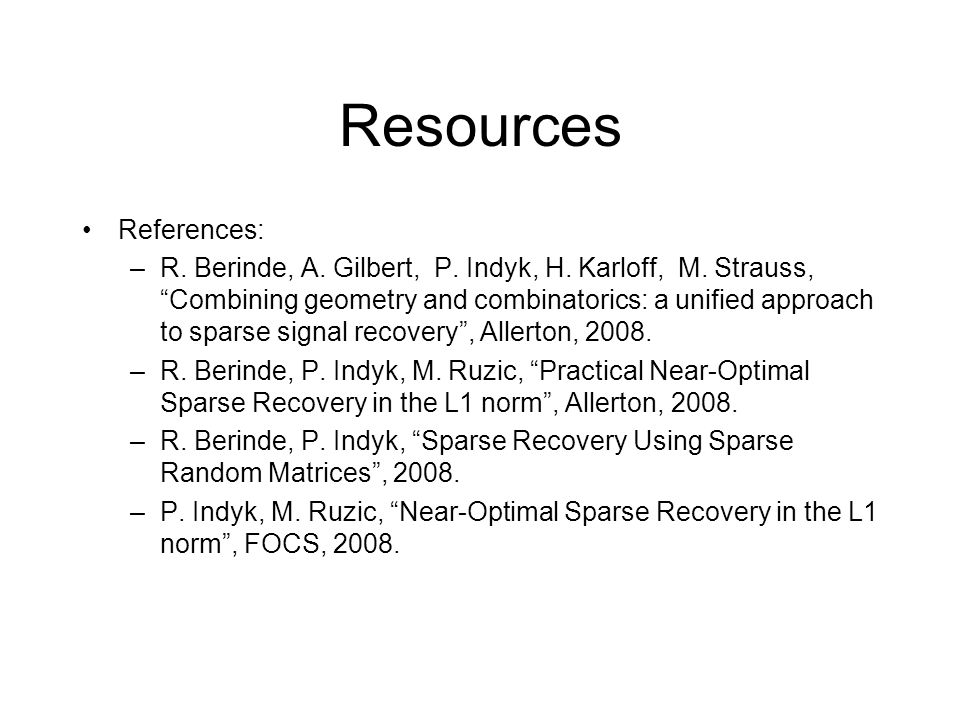 Resources

• References:
– R. Berinde, A. Gilbert, P. Indyk, H. Karloff, M. Strauss, “Combining geometry and combinatorics: a unified approach to sparse signal recovery”, Allerton, 2008.
– R. Berinde, P. Indyk, M. Ruzic, “Practical Near-Optimal Sparse Recovery in the L1 norm”, Allerton, 2008.
– R. Berinde, P. Indyk, “Sparse Recovery Using Sparse Random Matrices”, 2008.
– P. Indyk, M. Ruzic, “Near-Optimal Sparse Recovery in the L1 norm”, FOCS, 2008.